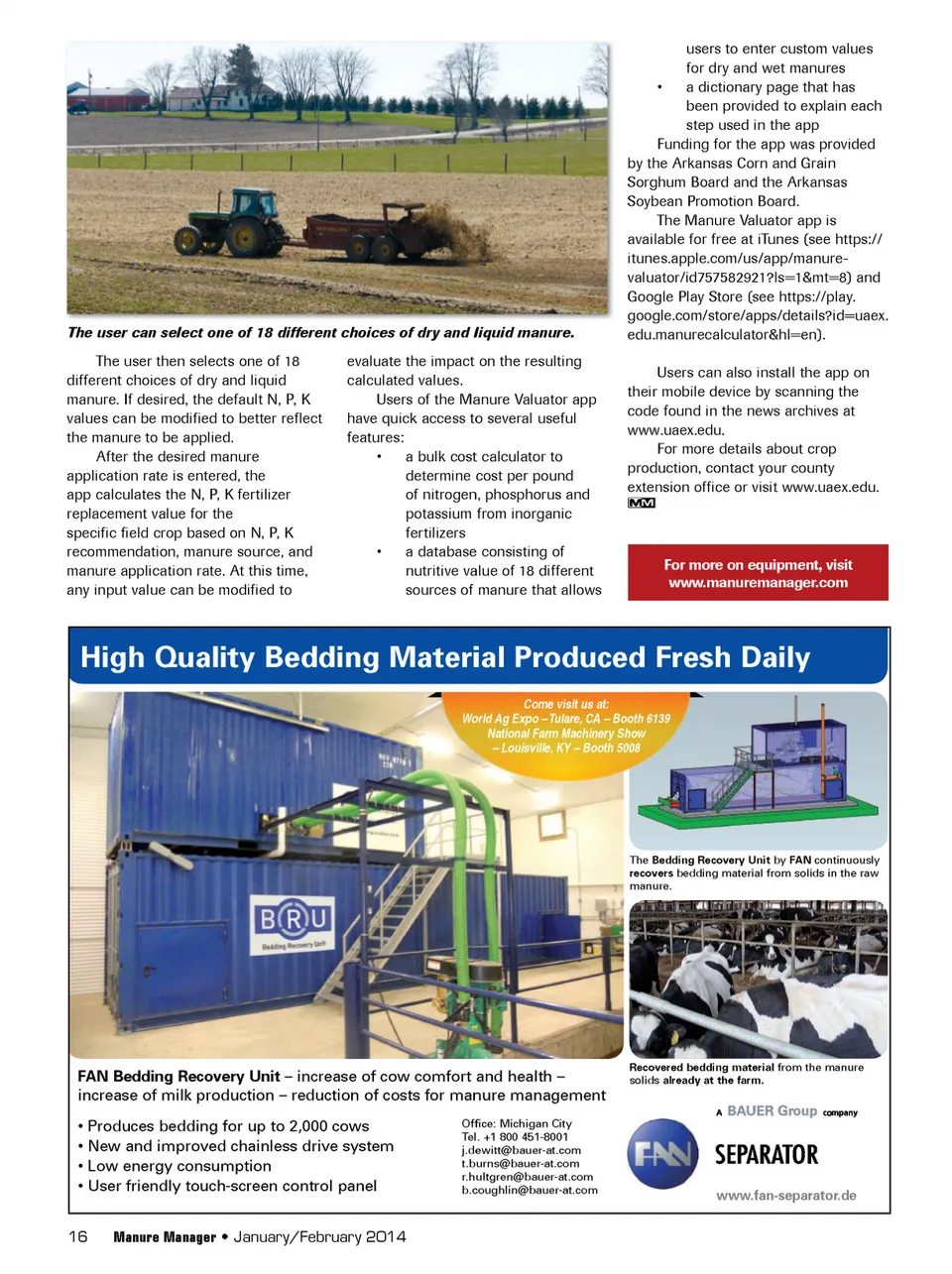 The user can select one of 18 different choices of dry and liquid manure.

The user then selects one of 18 different choices of dry and liquid manure. If desired, the default N, P, K values can be modified to better reflect the manure to be applied.

After the desired manure application rate is entered, the app calculates the N, P, K fertilizer replacement value for the specific field crop based on N, P, K recommendation, manure source, and manure application rate. At this time, any input value can be modified to evaluate the impact on the resulting calculated values.

Users of the Manure Valuator app have quick access to several useful features:

• a bulk cost calculator to determine cost per pound of nitrogen, phosphorus and potassium from inorganic fertilizers
• a database consisting of nutritive value of 18 different sources of manure that allows users to enter custom values for dry and wet manures
• a dictionary page that has been provided to explain each step used in the app

Funding for the app was provided by the Arkansas Corn and Grain Sorghum Board and the Arkansas Soybean Promotion Board.

The Manure Valuator app is available for free at iTunes (see https://itunes.apple.com/us/app/manure-valuator/id757582921?ls=1&mt=8) and Google Play Store (see https://play.google.com/store/apps/details?id=uaex.edu.manurecalculator&hl=en).

Users can also install the app on their mobile device by scanning the code found in the news archives at www.uaex.edu.

For more details about crop production, contact your county extension office or visit www.uaex.edu. MM

For more on equipment, visit www.manuremanager.com

High Quality Bedding Material Produced Fresh Daily

Come visit us at:
World Ag Expo – Tulare, CA – Booth 6139
National Farm Machinery Show – Louisville, KY – Booth 5008

BRU Bedding Recovery Unit

The Bedding Recovery Unit by FAN continuously recovers bedding material from solids in the raw manure.

Recovered bedding material from the manure solids already at the farm.

FAN Bedding Recovery Unit – increase of cow comfort and health – increase of milk production – reduction of costs for manure management

• Produces bedding for up to 2,000 cows
• New and improved chainless drive system
• Low energy consumption
• User friendly touch-screen control panel

Office: Michigan City
Tel. +1 800 451-8001
j.dewitt@bauer-at.com
t.burns@bauer-at.com
r.hultgren@bauer-at.com
b.coughlin@bauer-at.com

A BAUER Group company
FAN SEPARATOR
www.fan-separator.de

16 Manure Manager • January/February 2014